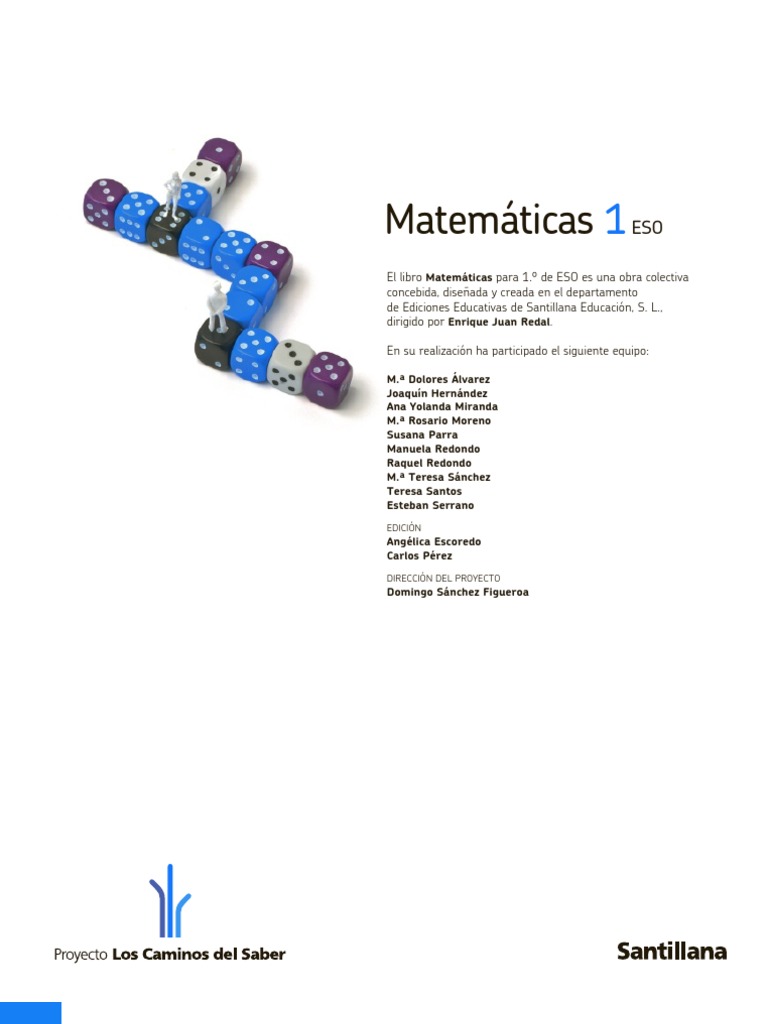 Matemáticas 1 ESO

El libro Matemáticas para 1.º de ESO es una obra colectiva concebida, diseñada y creada en el departamento de Ediciones Educativas de Santillana Educación, S. L., dirigido por Enrique Juan Redal.

En su realización ha participado el siguiente equipo:

M.ª Dolores Álvarez
Joaquín Hernández
Ana Yolanda Miranda
M.ª Rosario Moreno
Susana Parra
Manuela Redondo
Raquel Redondo
M.ª Teresa Sánchez
Teresa Santos
Esteban Serrano

EDICIÓN
Angélica Escoredo
Carlos Pérez

DIRECCIÓN DEL PROYECTO
Domingo Sánchez Figueroa

Proyecto Los Caminos del Saber

Santillana